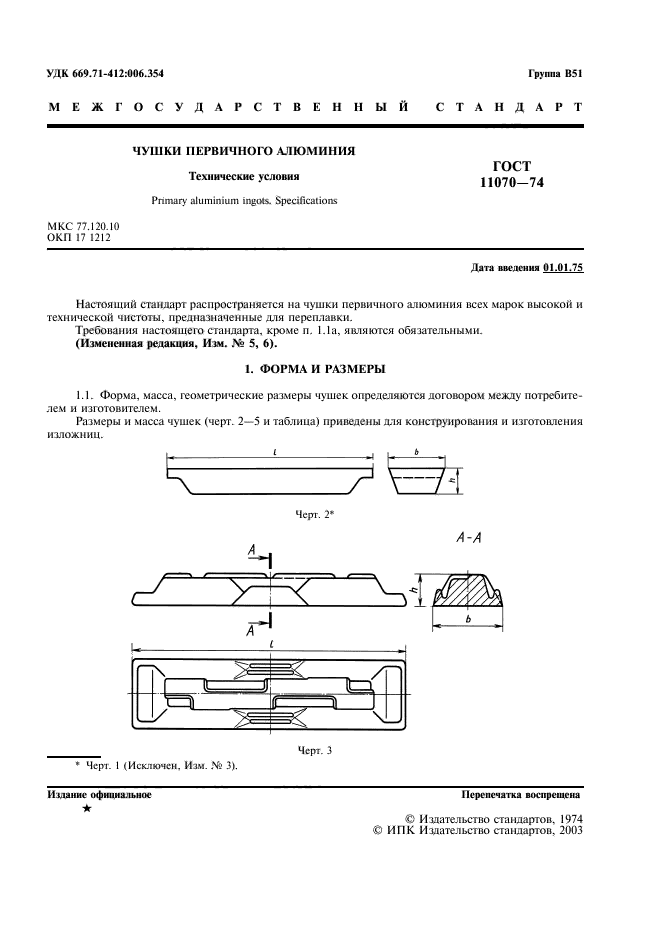 УДК 669.71-412:006.354

Группа В51

МЕЖГОСУДАРСТВЕННЫЙ СТАНДАРТ

ЧУШКИ ПЕРВИЧНОГО АЛЮМИНИЯ

Технические условия

Primary aluminium ingots. Specifications

ГОСТ 11070—74

МКС 77.120.10
ОКП 17 1212

Дата введения 01.01.75

Настоящий стандарт распространяется на чушки первичного алюминия всех марок высокой и технической чистоты, предназначенные для переплавки.

Требования настоящего стандарта, кроме п. 1.1а, являются обязательными.

(Измененная редакция, Изм. № 5, 6).

1. ФОРМА И РАЗМЕРЫ

1.1. Форма, масса, геометрические размеры чушек определяются договором между потребителем и изготовителем.

Размеры и масса чушек (черт. 2—5 и таблица) приведены для конструирования и изготовления изложниц.

l

b

h

Черт. 2*

A

A

A-A

h

b

l

Черт. 3

* Черт. 1 (Исключен, Изм. № 3).

Издание официальное

★

Перепечатка воспрещена

© Издательство стандартов, 1974
© ИПК Издательство стандартов, 2003